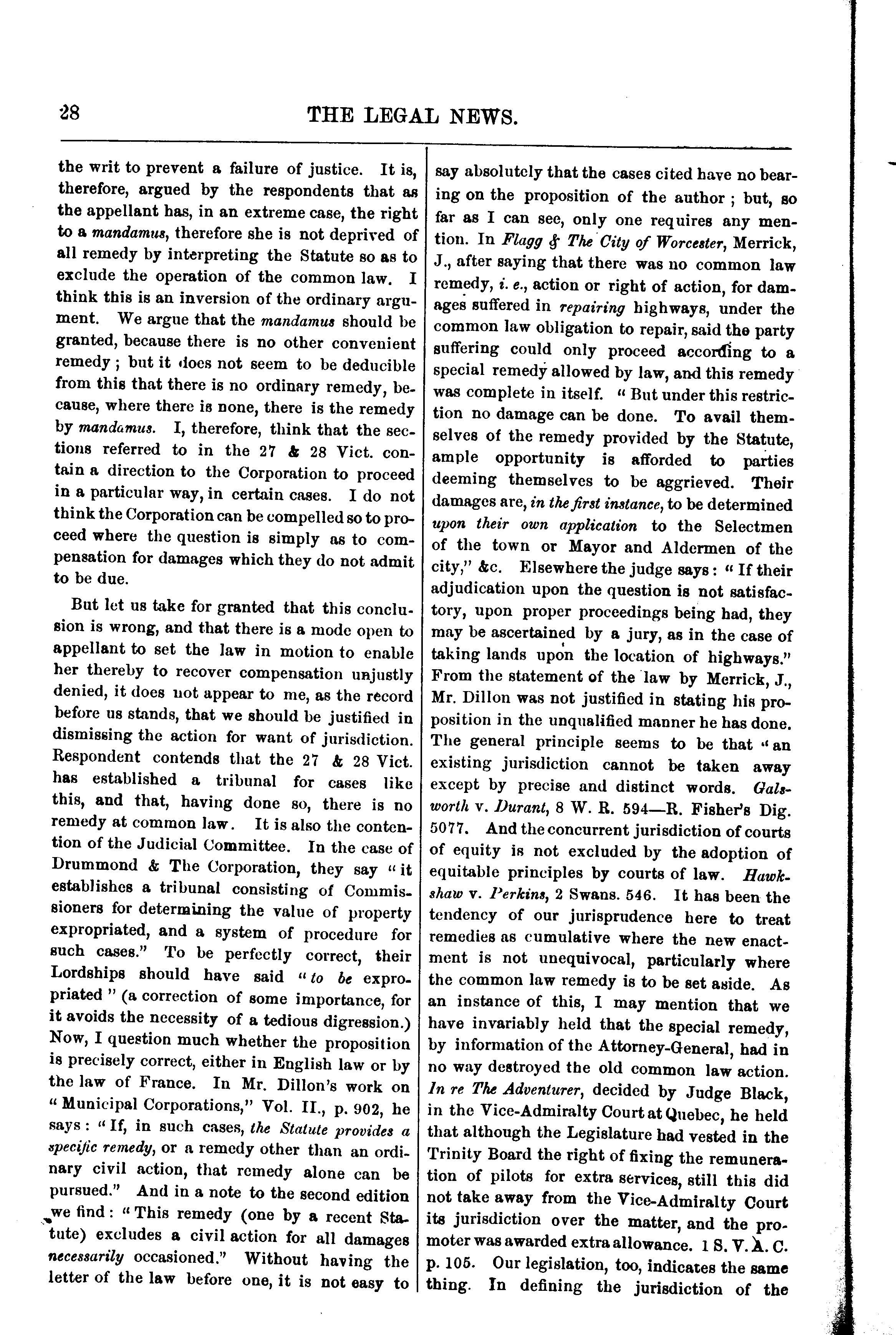 28 THE LEGAL NEWS.

the writ to prevent a failure of justice. It is, therefore, argued by the respondents that as the appellant has, in an extreme case, the right to a mandamus, therefore she is not deprived of all remedy by interpreting the Statute so as to exclude the operation of the common law. I think this is an inversion of the ordinary argument. We argue that the mandamus should be granted, because there is no other convenient remedy; but it does not seem to be deducible from this that there is no ordinary remedy, because, where there is none, there is the remedy by mandamus. I, therefore, think that the sections referred to in the 27 & 28 Vict. contain a direction to the Corporation to proceed in a particular way, in certain cases. I do not think the Corporation can be compelled so to proceed where the question is simply as to compensation for damages which they do not admit to be due.

But let us take for granted that this conclusion is wrong, and that there is a mode open to appellant to set the law in motion to enable her thereby to recover compensation unjustly denied, it does not appear to me, as the record before us stands, that we should be justified in dismissing the action for want of jurisdiction. Respondent contends that the 27 & 28 Vict. has established a tribunal for cases like this, and that, having done so, there is no remedy at common law. It is also the contention of the Judicial Committee. In the case of Drummond & The Corporation, they say "it establishes a tribunal consisting of Commissioners for determining the value of property expropriated, and a system of procedure for such cases." To be perfectly correct, their Lordships should have said "to be expropriated" (a correction of some importance, for it avoids the necessity of a tedious digression.) Now, I question much whether the proposition is precisely correct, either in English law or by the law of France. In Mr. Dillon's work on "Municipal Corporations," Vol. II., p. 902, he says: "If, in such cases, the Statute provides a specific remedy, or a remedy other than an ordinary civil action, that remedy alone can be pursued." And in a note to the second edition we find: "This remedy (one by a recent Statute) excludes a civil action for all damages necessarily occasioned." Without having the letter of the law before one, it is not easy to say absolutely that the cases cited have no bearing on the proposition of the author; but, so far as I can see, only one requires any mention. In Flagg & The City of Worcester, Merrick, J., after saying that there was no common law remedy, i. e., action or right of action, for damages suffered in repairing highways, under the common law obligation to repair, said the party suffering could only proceed according to a special remedy allowed by law, and this remedy was complete in itself. "But under this restriction no damage can be done. To avail themselves of the remedy provided by the Statute, ample opportunity is afforded to parties deeming themselves to be aggrieved. Their damages are, in the first instance, to be determined upon their own application to the Selectmen of the town or Mayor and Aldermen of the city," &c. Elsewhere the judge says: "If their adjudication upon the question is not satisfactory, upon proper proceedings being had, they may be ascertained by a jury, as in the case of taking lands upon the location of highways." From the statement of the law by Merrick, J., Mr. Dillon was not justified in stating his proposition in the unqualified manner he has done. The general principle seems to be that "an existing jurisdiction cannot be taken away except by precise and distinct words. Galsworth v. Durant, 8 W. R. 594—R. Fisher's Dig. 5077. And the concurrent jurisdiction of courts of equity is not excluded by the adoption of equitable principles by courts of law. Hawkshaw v. Perkins, 2 Swans. 546. It has been the tendency of our jurisprudence here to treat remedies as cumulative where the new enactment is not unequivocal, particularly where the common law remedy is to be set aside. As an instance of this, I may mention that we have invariably held that the special remedy, by information of the Attorney-General, had in no way destroyed the old common law action. In re The Adventurer, decided by Judge Black, in the Vice-Admiralty Court at Quebec, he held that although the Legislature had vested in the Trinity Board the right of fixing the remuneration of pilots for extra services, still this did not take away from the Vice-Admiralty Court its jurisdiction over the matter, and the promoter was awarded extra allowance. 1 S. V. A. C. p. 105. Our legislation, too, indicates the same thing. In defining the jurisdiction of the